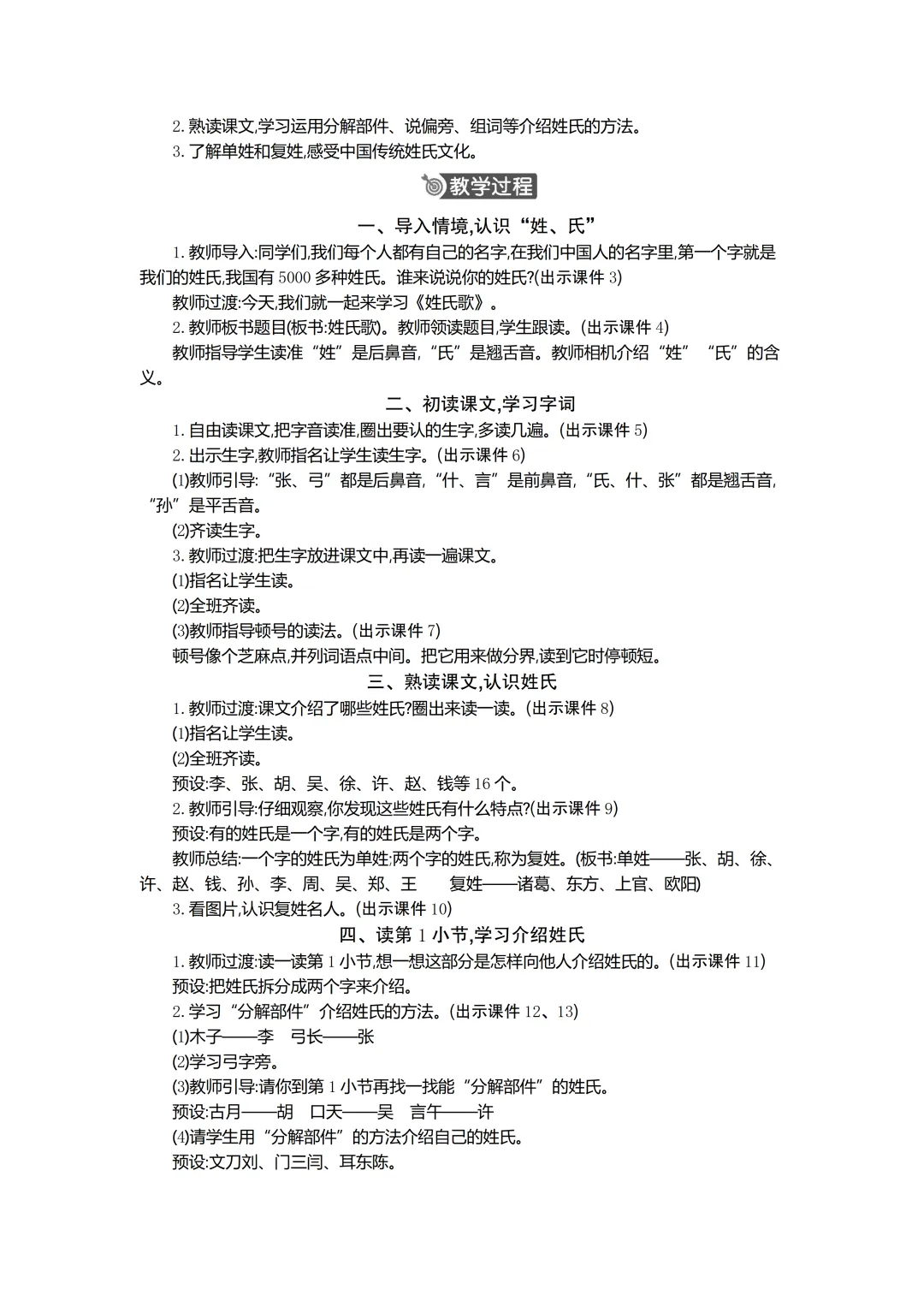 2. 熟读课文,学习运用分解部件、说偏旁、组词等介绍姓氏的方法。
3. 了解单姓和复姓,感受中国传统姓氏文化。

教学过程

一、导入情境,认识“姓、氏”

1. 教师导入:同学们,我们每个人都有自己的名字,在我们中国人的名字里,第一个字就是我们的姓氏,我国有 5000 多种姓氏。谁来说说你的姓氏?(出示课件 3)

教师过渡:今天,我们就一起来学习《姓氏歌》。

2. 教师板书题目(板书:姓氏歌)。教师领读题目,学生跟读。(出示课件 4)

教师指导学生读准“姓”是后鼻音,“氏”是翘舌音。教师相机介绍“姓”“氏”的含义。

二、初读课文,学习字词

1. 自由读课文,把字音读准,圈出要认的生字,多读几遍。(出示课件 5)

2. 出示生字,教师指名让学生读生字。(出示课件 6)

(1)教师引导:“张、弓”都是后鼻音,“什、言”是前鼻音,“氏、什、张”都是翘舌音,“孙”是平舌音。

(2)齐读生字。

3. 教师过渡:把生字放进课文中,再读一遍课文。

(1)指名让学生读。

(2)全班齐读。

(3)教师指导顿号的读法。(出示课件 7)

顿号像个芝麻点,并列词语点中间。把它用来做分界,读到它时停顿短。

三、熟读课文,认识姓氏

1. 教师过渡:课文介绍了哪些姓氏?圈出来读一读。(出示课件 8)

(1)指名让学生读。

(2)全班齐读。

预设:李、张、胡、吴、徐、许、赵、钱等 16 个。

2. 教师引导:仔细观察,你发现这些姓氏有什么特点?(出示课件 9)

预设:有的姓氏是一个字,有的姓氏是两个字。

教师总结:一个字的姓氏为单姓;两个字的姓氏,称为复姓。(板书:单姓——张、胡、徐、许、赵、钱、孙、李、周、吴、郑、王 复姓——诸葛、东方、上官、欧阳)

3. 看图片,认识复姓名人。(出示课件 10)

四、读第 1 小节,学习介绍姓氏

1. 教师过渡:读一读第 1 小节,想一想这部分是怎样向他人介绍姓氏的。(出示课件 11)

预设:把姓氏拆分成两个字来介绍。

2. 学习“分解部件”介绍姓氏的方法。(出示课件 12、13)

(1)木子——李 弓长——张

(2)学习弓字旁。

(3)教师引导:请你到第 1 小节再找一找能“分解部件”的姓氏。

预设:古月——胡 口天——吴 言午——许

(4)请学生用“分解部件”的方法介绍自己的姓氏。

预设:文刀刘、门三闫、耳东陈。